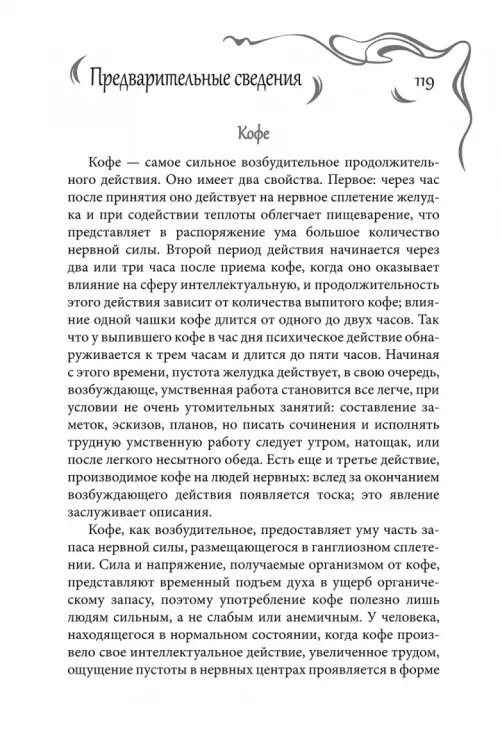 Предварительные сведения 119

Кофе

Кофе — самое сильное возбудительное продолжительного действия. Оно имеет два свойства. Первое: через час после принятия оно действует на нервное сплетение желудка и при содействии теплоты облегчает пищеварение, что представляет в распоряжение ума большое количество нервной силы. Второй период действия начинается через два или три часа после приема кофе, когда оно оказывает влияние на сферу интеллектуальную, и продолжительность этого действия зависит от количества выпитого кофе; влияние одной чашки кофе длится от одного до двух часов. Так что у выпившего кофе в час дня психическое действие обнаруживается к трем часам и длится до пяти часов. Начиная с этого времени, пустота желудка действует, в свою очередь, возбуждающе, умственная работа становится все легче, при условии не очень утомительных занятий: составление заметок, эскизов, планов, но писать сочинения и исполнять трудную умственную работу следует утром, натощак, или после легкого несытного обеда. Есть еще и третье действие, производимое кофе на людей нервных: вслед за окончанием возбуждающего действия появляется тоска; это явление заслуживает описания.

Кофе, как возбудительное, предоставляет уму часть запаса нервной силы, размещающегося в ганглиозном сплетении. Сила и напряжение, получаемые организмом от кофе, представляют временный подъем духа в ущерб органическому запасу, поэтому употребление кофе полезно лишь людям сильным, а не слабым или анемичным. У человека, находящегося в нормальном состоянии, когда кофе произвело свое интеллектуальное действие, увеличенное трудом, ощущение пустоты в нервных центрах проявляется в форме